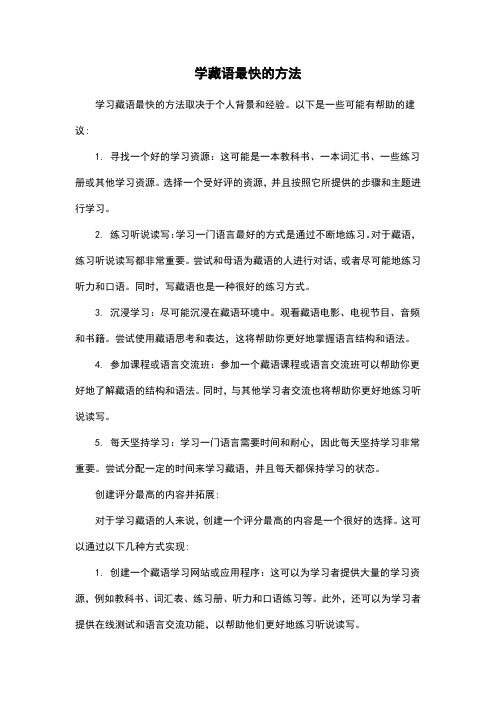 学藏语最快的方法

学习藏语最快的方法取决于个人背景和经验。以下是一些可能有帮助的建议：

1. 寻找一个好的学习资源：这可能是一本教科书、一本词汇书、一些练习册或其他学习资源。选择一个受好评的资源，并且按照它所提供的步骤和主题进行学习。

2. 练习听说读写：学习一门语言最好的方式是通过不断地练习。对于藏语，练习听说读写都非常重要。尝试和母语为藏语的人进行对话，或者尽可能地练习听力和口语。同时，写藏语也是一种很好的练习方式。

3. 沉浸学习：尽可能沉浸在藏语环境中。观看藏语电影、电视节目、音频和书籍。尝试使用藏语思考和表达，这将帮助你更好地掌握语言结构和语法。

4. 参加课程或语言交流班：参加一个藏语课程或语言交流班可以帮助你更好地了解藏语的结构和语法。同时，与其他学习者交流也将帮助你更好地练习听说读写。

5. 每天坚持学习：学习一门语言需要时间和耐心，因此每天坚持学习非常重要。尝试分配一定的时间来学习藏语，并且每天都保持学习的状态。

创建评分最高的内容并拓展：

对于学习藏语的人来说，创建一个评分最高的内容是一个很好的选择。这可以通过以下几种方式实现：

1. 创建一个藏语学习网站或应用程序：这可以为学习者提供大量的学习资源，例如教科书、词汇表、练习册、听力和口语练习等。此外，还可以为学习者提供在线测试和语言交流功能，以帮助他们更好地练习听说读写。